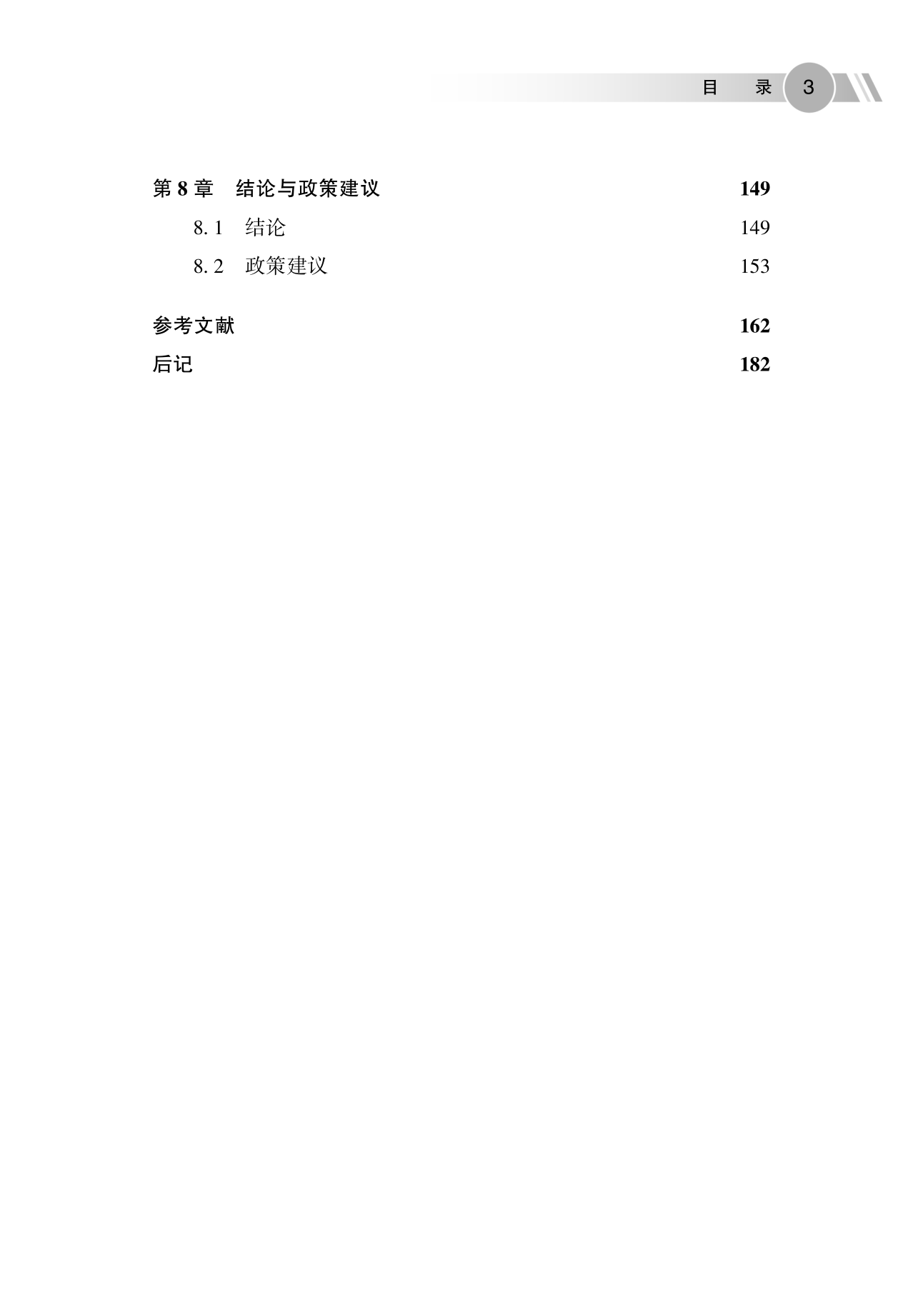 目 录 3

第8章 结论与政策建议 149

8.1 结论 149

8.2 政策建议 153

参考文献 162

后记 182